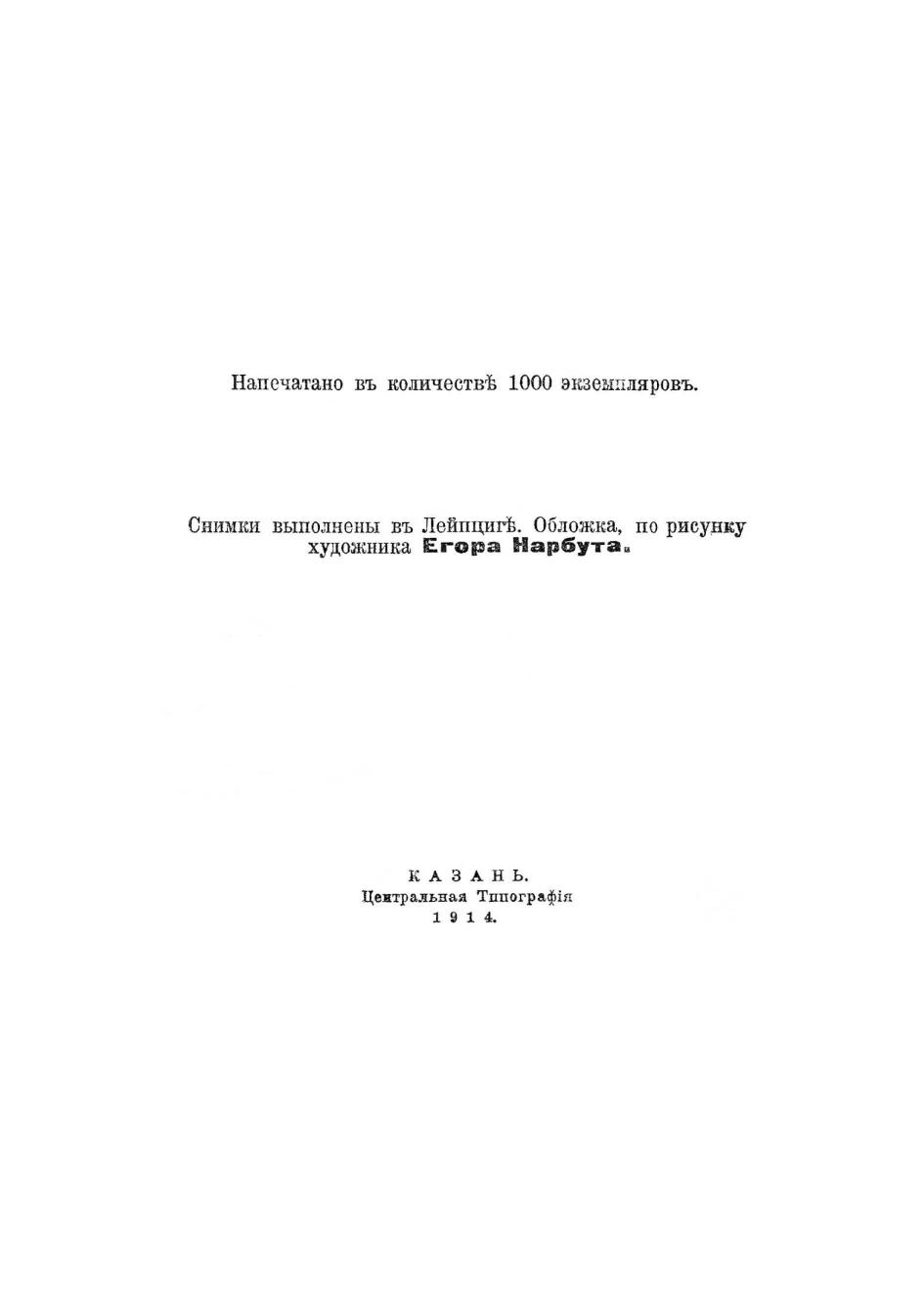 Напечатано въ количествѣ 1000 экземпляровъ.

Снимки выполнены въ Лейпцигѣ. Обложка, по рисунку художника Егора Нарбута.

КАЗАНЬ.
Центральная Типографія
1914.